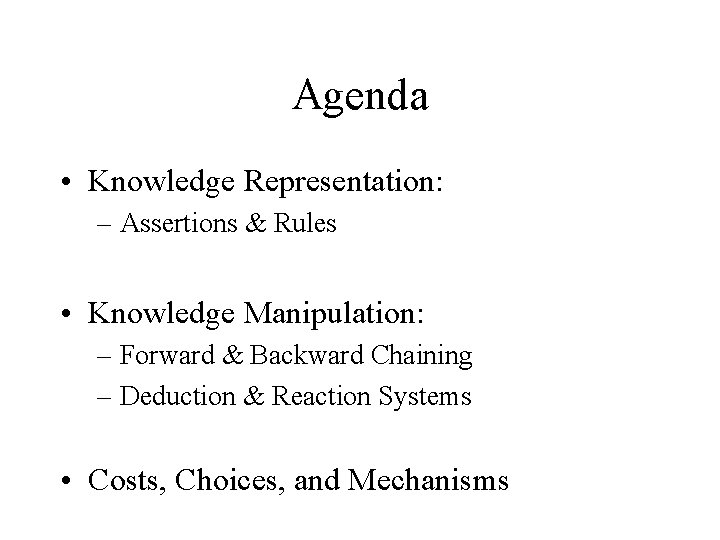 Agenda

• Knowledge Representation:
– Assertions & Rules

• Knowledge Manipulation:
– Forward & Backward Chaining
– Deduction & Reaction Systems

• Costs, Choices, and Mechanisms